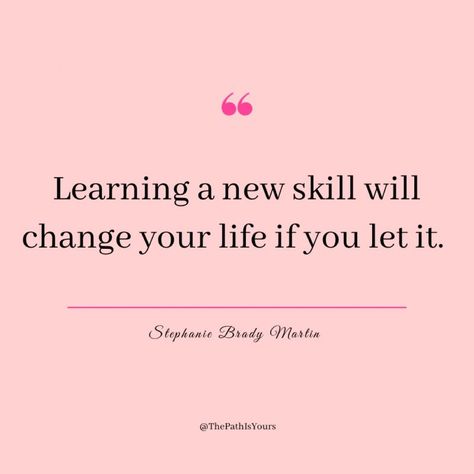 “

Learning a new skill will change your life if you let it.

Stephanie Brady Martin

@ThePathIsYours